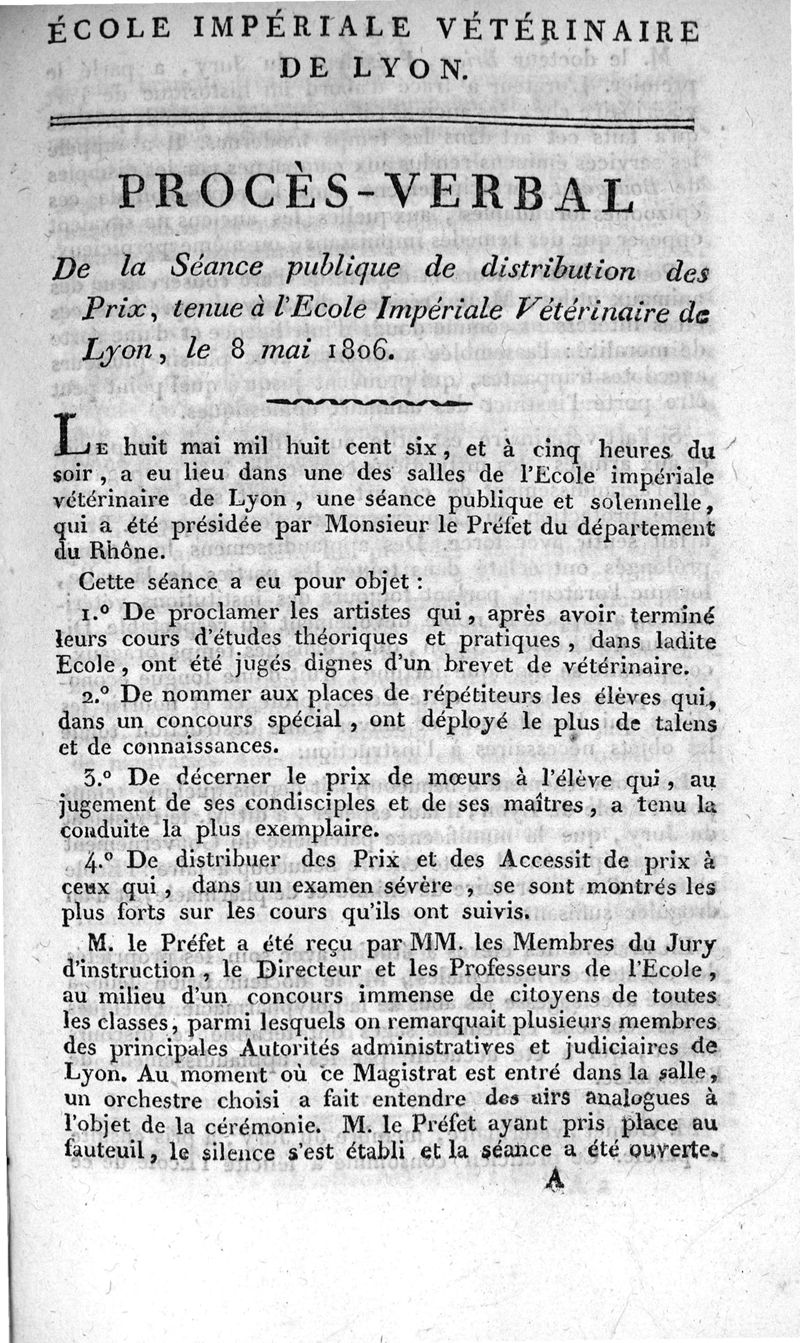 ÉCOLE IMPÉRIALE VÉTÉRINAIRE DE LYON.

PROCÈS-VERBAL

De la Séance publique de distribution des Prix, tenue à l'Ecole Impériale Vétérinaire de Lyon, le 8 mai 1806.

Le huit mai mil huit cent six, et à cinq heures du soir, a eu lieu dans une des salles de l'Ecole impériale vétérinaire de Lyon, une séance publique et solennelle, qui a été présidée par Monsieur le Préfet du département du Rhône.

Cette séance a eu pour objet :

1.° De proclamer les artistes qui, après avoir terminé leurs cours d'études théoriques et pratiques, dans ladite Ecole, ont été jugés dignes d'un brevet de vétérinaire.

2.° De nommer aux places de répétiteurs les élèves qui, dans un concours spécial, ont déployé le plus de talens et de connaissances.

3.° De décerner le prix de mœurs à l'élève qui, au jugement de ses condisciples et de ses maîtres, a tenu la conduite la plus exemplaire.

4.° De distribuer des Prix et des Accessit de prix à ceux qui, dans un examen sévère, se sont montrés les plus forts sur les cours qu'ils ont suivis.

M. le Préfet a été reçu par MM. les Membres du Jury d'instruction, le Directeur et les Professeurs de l'Ecole, au milieu d'un concours immense de citoyens de toutes les classes, parmi lesquels on remarquait plusieurs membres des principales Autorités administratives et judiciaires de Lyon. Au moment où ce Magistrat est entré dans la salle, un orchestre choisi a fait entendre des airs analogues à l'objet de la cérémonie. M. le Préfet ayant pris place au fauteuil, le silence s'est établi et la séance a été ouverte.

A